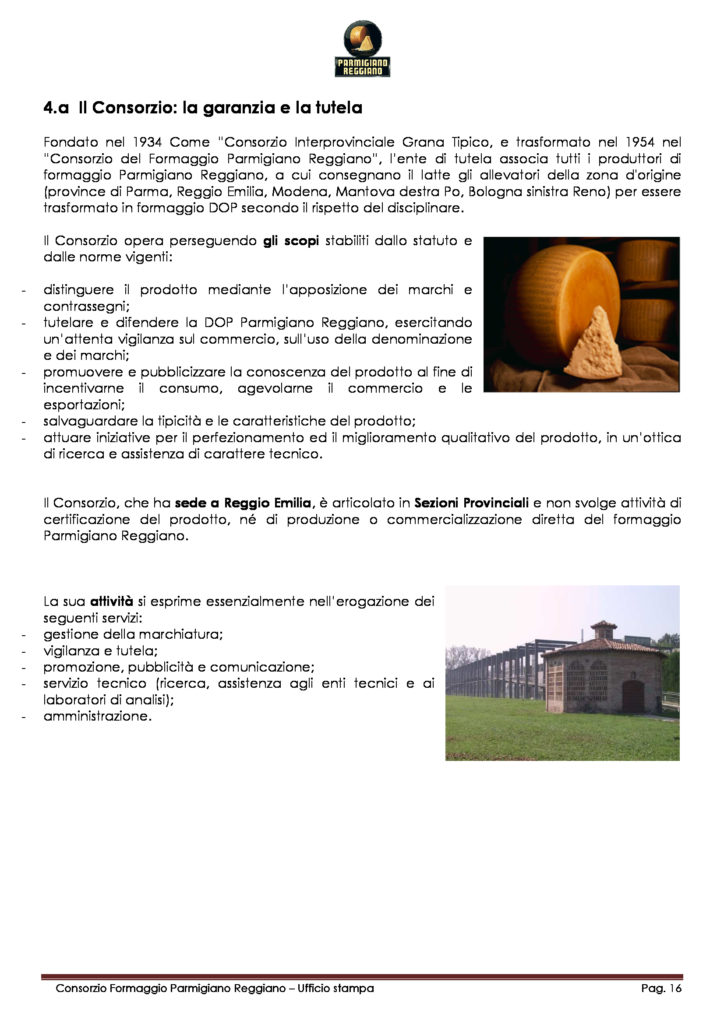 PARMIGIANO REGGIANO

4.a Il Consorzio: la garanzia e la tutela

Fondato nel 1934 Come "Consorzio Interprovinciale Grana Tipico, e trasformato nel 1954 nel "Consorzio del Formaggio Parmigiano Reggiano", l'ente di tutela associa tutti i produttori di formaggio Parmigiano Reggiano, a cui consegnano il latte gli allevatori della zona d'origine (province di Parma, Reggio Emilia, Modena, Mantova destra Po, Bologna sinistra Reno) per essere trasformato in formaggio DOP secondo il rispetto del disciplinare.

Il Consorzio opera perseguendo gli scopi stabiliti dallo statuto e dalle norme vigenti:

- distinguere il prodotto mediante l'apposizione dei marchi e contrassegni;
- tutelare e difendere la DOP Parmigiano Reggiano, esercitando un'attenta vigilanza sul commercio, sull'uso della denominazione e dei marchi;
- promuovere e pubblicizzare la conoscenza del prodotto al fine di incentivarne il consumo, agevolarne il commercio e le esportazioni;
- salvaguardare la tipicità e le caratteristiche del prodotto;
- attuare iniziative per il perfezionamento ed il miglioramento qualitativo del prodotto, in un'ottica di ricerca e assistenza di carattere tecnico.

Il Consorzio, che ha sede a Reggio Emilia, è articolato in Sezioni Provinciali e non svolge attività di certificazione del prodotto, né di produzione o commercializzazione diretta del formaggio Parmigiano Reggiano.

La sua attività si esprime essenzialmente nell'erogazione dei seguenti servizi:
- gestione della marchiatura;
- vigilanza e tutela;
- promozione, pubblicità e comunicazione;
- servizio tecnico (ricerca, assistenza agli enti tecnici e ai laboratori di analisi);
- amministrazione.

Consorzio Formaggio Parmigiano Reggiano – Ufficio stampa Pag. 16